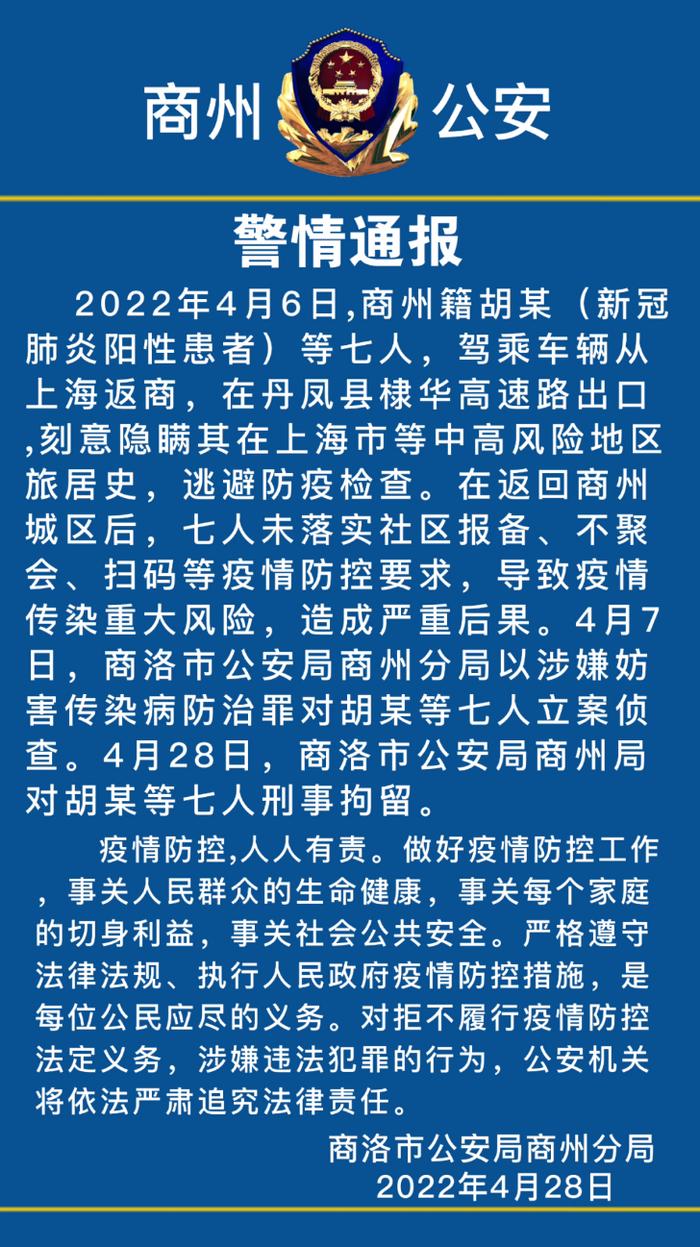 商州 公安

警情通报

2022年4月6日,商州籍胡某（新冠肺炎阳性患者）等七人，驾乘车辆从上海返商，在丹凤县棣华高速路出口,刻意隐瞒其在上海市等中高风险地区旅居史，逃避防疫检查。在返回商州城区后，七人未落实社区报备、不聚会、扫码等疫情防控要求，导致疫情传染重大风险，造成严重后果。4月7日，商洛市公安局商州分局以涉嫌妨害传染病防治罪对胡某等七人立案侦查。4月28日，商洛市公安局商州局对胡某等七人刑事拘留。

疫情防控,人人有责。做好疫情防控工作，事关人民群众的生命健康，事关每个家庭的切身利益，事关社会公共安全。严格遵守法律法规、执行人民政府疫情防控措施，是每位公民应尽的义务。对拒不履行疫情防控法定义务，涉嫌违法犯罪的行为，公安机关将依法严肃追究法律责任。

商洛市公安局商州分局
2022年4月28日